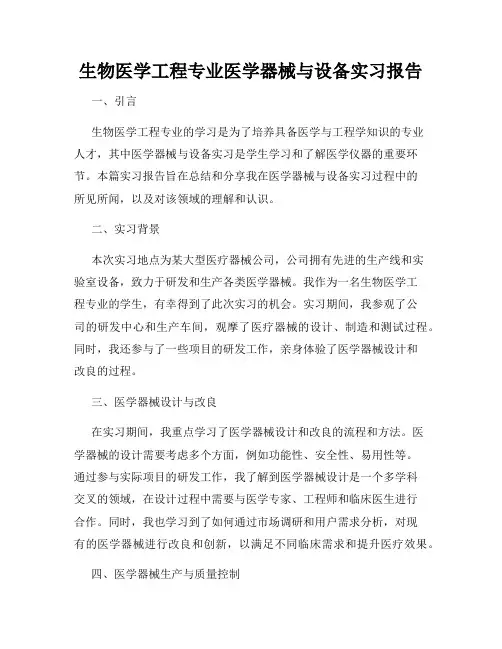 生物医学工程专业医学器械与设备实习报告

一、引言

生物医学工程专业的学习是为了培养具备医学与工程学知识的专业人才，其中医学器械与设备实习是学生学习和了解医学仪器的重要环节。本篇实习报告旨在总结和分享我在医学器械与设备实习过程中的所见所闻，以及对该领域的理解和认识。

二、实习背景

本次实习地点为某大型医疗器械公司，公司拥有先进的生产线和实验室设备，致力于研发和生产各类医学器械。我作为一名生物医学工程专业的学生，有幸得到了此次实习的机会。实习期间，我参观了公司的研发中心和生产车间，观摩了医疗器械的设计、制造和测试过程。同时，我还参与了一些项目的研发工作，亲身体验了医学器械设计和改良的过程。

三、医学器械设计与改良

在实习期间，我重点学习了医学器械设计和改良的流程和方法。医学器械的设计需要考虑多个方面，例如功能性、安全性、易用性等。通过参与实际项目的研发工作，我了解到医学器械设计是一个多学科交叉的领域，在设计过程中需要与医学专家、工程师和临床医生进行合作。同时，我也学习到了如何通过市场调研和用户需求分析，对现有的医学器械进行改良和创新，以满足不同临床需求和提升医疗效果。

四、医学器械生产与质量控制